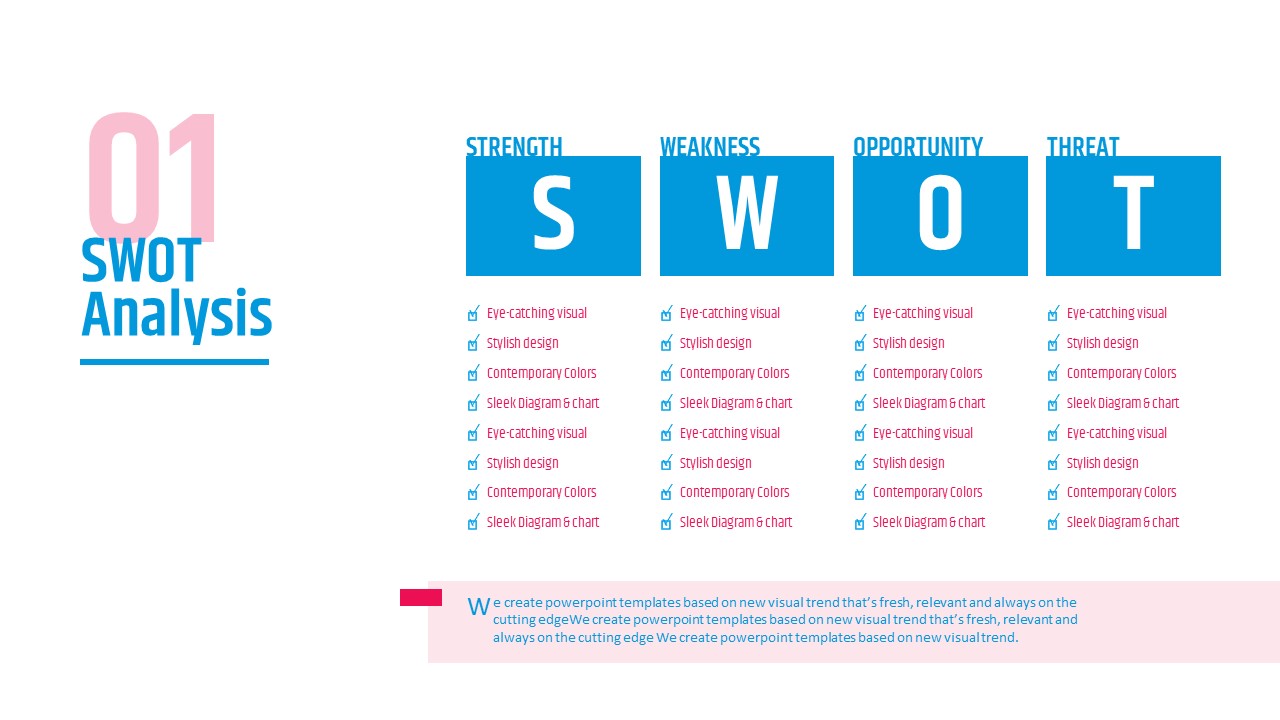 01

SWOT Analysis

STRENGTH

S

☑ Eye-catching visual
☑ Stylish design
☑ Contemporary Colors
☑ Sleek Diagram & chart
☑ Eye-catching visual
☑ Stylish design
☑ Contemporary Colors
☑ Sleek Diagram & chart

WEAKNESS

W

☑ Eye-catching visual
☑ Stylish design
☑ Contemporary Colors
☑ Sleek Diagram & chart
☑ Eye-catching visual
☑ Stylish design
☑ Contemporary Colors
☑ Sleek Diagram & chart

OPPORTUNITY

O

☑ Eye-catching visual
☑ Stylish design
☑ Contemporary Colors
☑ Sleek Diagram & chart
☑ Eye-catching visual
☑ Stylish design
☑ Contemporary Colors
☑ Sleek Diagram & chart

THREAT

T

☑ Eye-catching visual
☑ Stylish design
☑ Contemporary Colors
☑ Sleek Diagram & chart
☑ Eye-catching visual
☑ Stylish design
☑ Contemporary Colors
☑ Sleek Diagram & chart

We create powerpoint templates based on new visual trend that's fresh, relevant and always on the cutting edgeWe create powerpoint templates based on new visual trend that's fresh, relevant and always on the cutting edge We create powerpoint templates based on new visual trend.